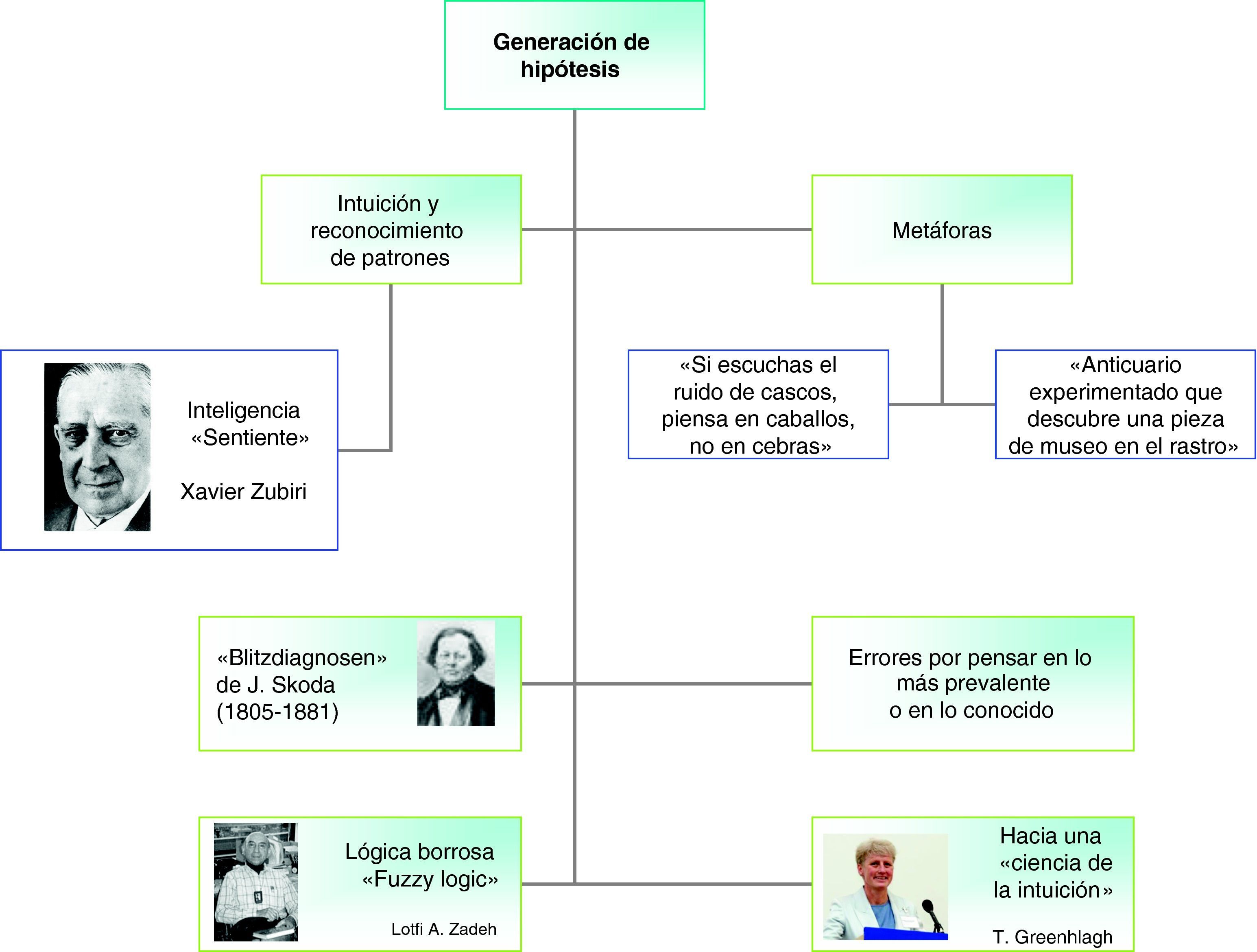 Generación de hipótesis

Intuición y reconocimiento de patrones

Metáforas

Inteligencia «Sentiente»

Xavier Zubiri

«Si escuchas el ruido de cascos, piensa en caballos, no en cebras»

«Anticuario experimentado que descubre una pieza de museo en el rastro»

«Blitzdiagnosen» de J. Skoda (1805-1881)

Errores por pensar en lo más prevalente o en lo conocido

Lógica borrosa «Fuzzy logic»

Lotfi A. Zadeh

Hacia una «ciencia de la intuición»

T. Greenhlagh